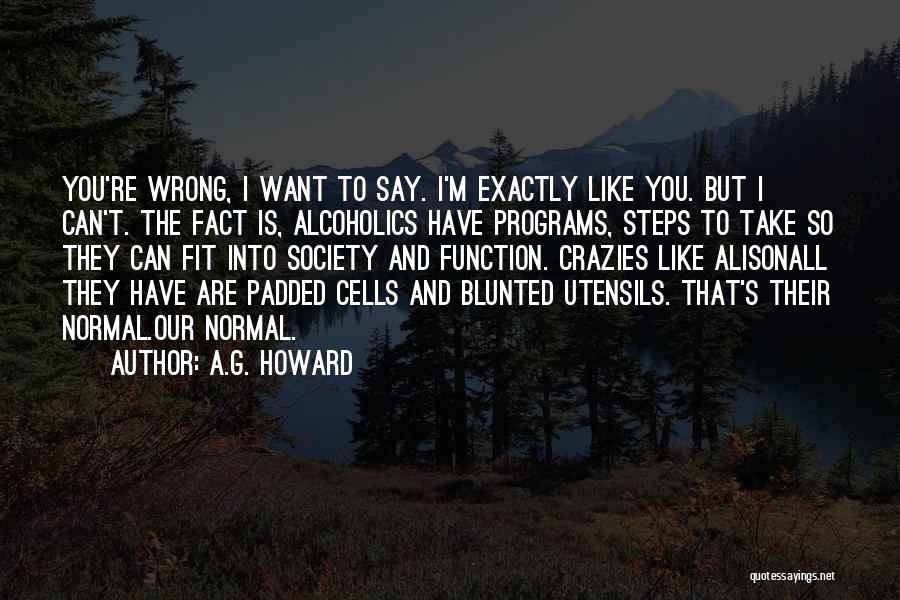 YOU'RE WRONG, I WANT TO SAY. I'M EXACTLY LIKE YOU. BUT I CAN'T. THE FACT IS, ALCOHOLICS HAVE PROGRAMS, STEPS TO TAKE SO THEY CAN FIT INTO SOCIETY AND FUNCTION. CRAZIES LIKE ALISONALL THEY HAVE ARE PADDED CELLS AND BLUNTED UTENSILS. THAT'S THEIR NORMAL.OUR NORMAL.

AUTHOR: A.G. HOWARD

quotessayings.net